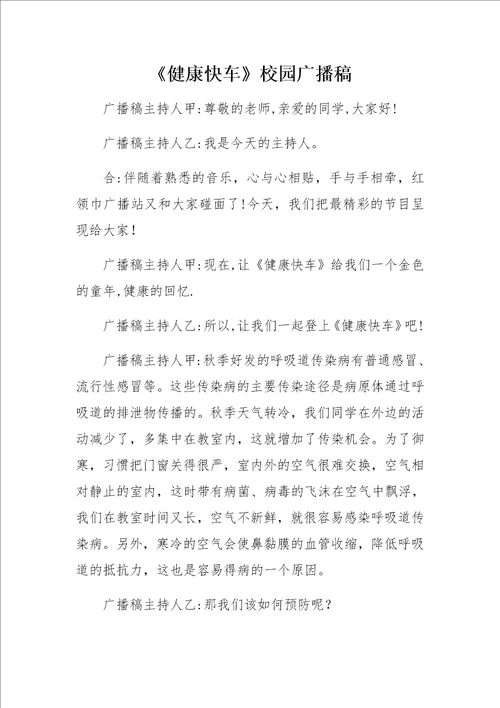 《健康快车》校园广播稿

广播稿主持人甲:尊敬的老师,亲爱的同学,大家好!

广播稿主持人乙:我是今天的主持人。

合:伴随着熟悉的音乐，心与心相贴，手与手相牵，红领巾广播站又和大家碰面了!今天，我们把最精彩的节目呈现给大家!

广播稿主持人甲:现在,让《健康快车》给我们一个金色的童年,健康的回忆.

广播稿主持人乙:所以,让我们一起登上《健康快车》吧!

广播稿主持人甲:秋季好发的呼吸道传染病有普通感冒、流行性感冒等。这些传染病的主要传染途径是病原体通过呼吸道的排泄物传播的。秋季天气转冷，我们同学在外边的活动减少了，多集中在教室内，这就增加了传染机会。为了御寒，习惯把门窗关得很严，室内外的空气很难交换，空气相对静止的室内，这时带有病菌、病毒的飞沫在空气中飘浮，我们在教室时间又长，空气不新鲜，就很容易感染呼吸道传染病。另外，寒冷的空气会使鼻黏膜的血管收缩，降低呼吸道的抵抗力，这也是容易得病的一个原因。

广播稿主持人乙:那我们该如何预防呢?